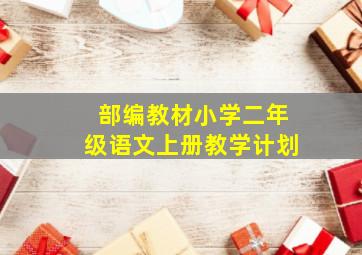 部编教材小学二年级语文上册教学计划